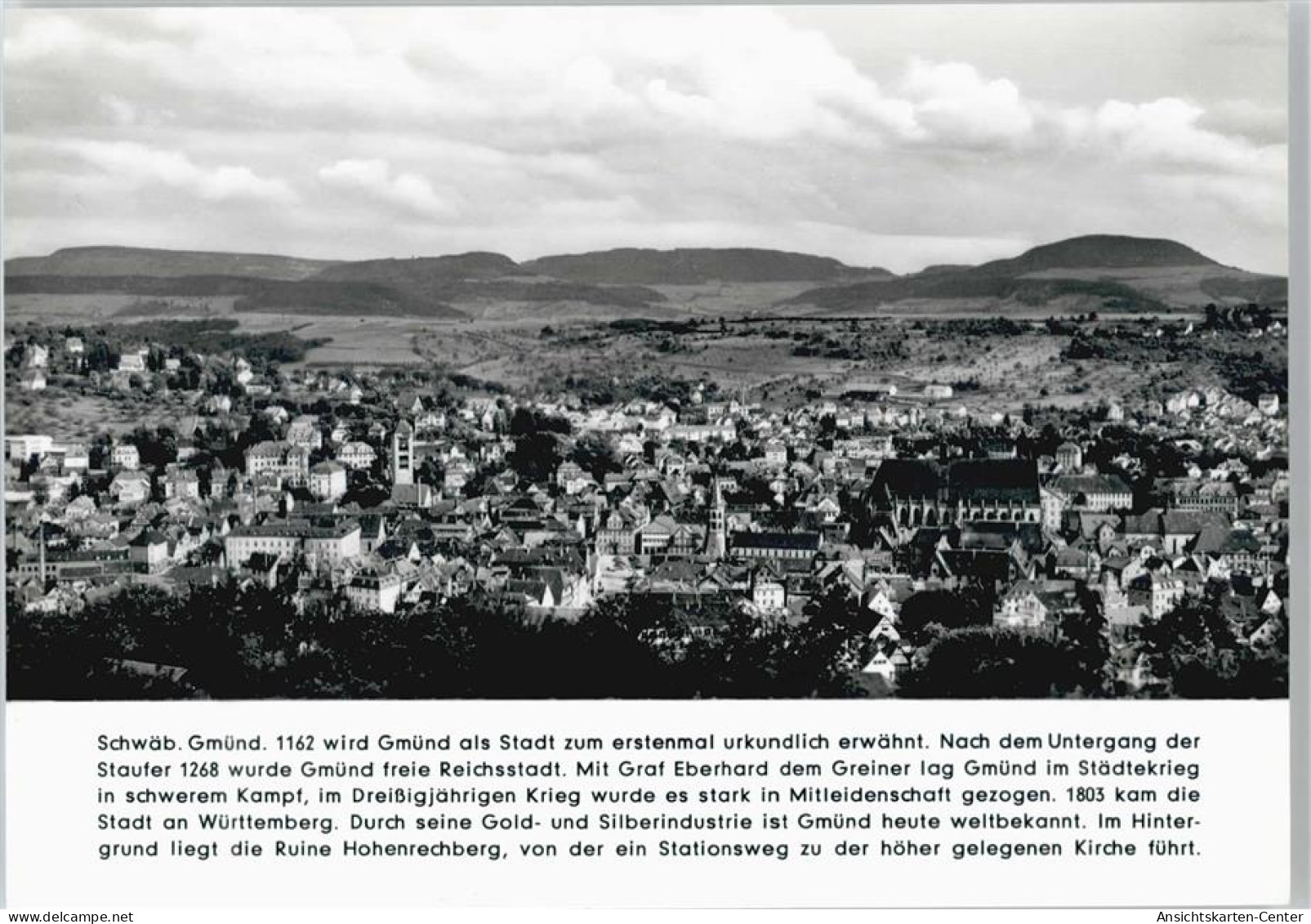 Schwäb. Gmünd. 1162 wird Gmünd als Stadt zum erstenmal urkundlich erwähnt. Nach dem Untergang der Staufer 1268 wurde Gmünd freie Reichsstadt. Mit Graf Eberhard dem Greiner lag Gmünd im Städtekrieg in schwerem Kampf, im Dreißigjährigen Krieg wurde es stark in Mitleidenschaft gezogen. 1803 kam die Stadt an Württemberg. Durch seine Gold- und Silberindustrie ist Gmünd heute weltbekannt. Im Hintergrund liegt die Ruine Hohenrechberg, von der ein Stationsweg zu der höher gelegenen Kirche führt.

www.delcampe.net

Ansichtskarten-Center